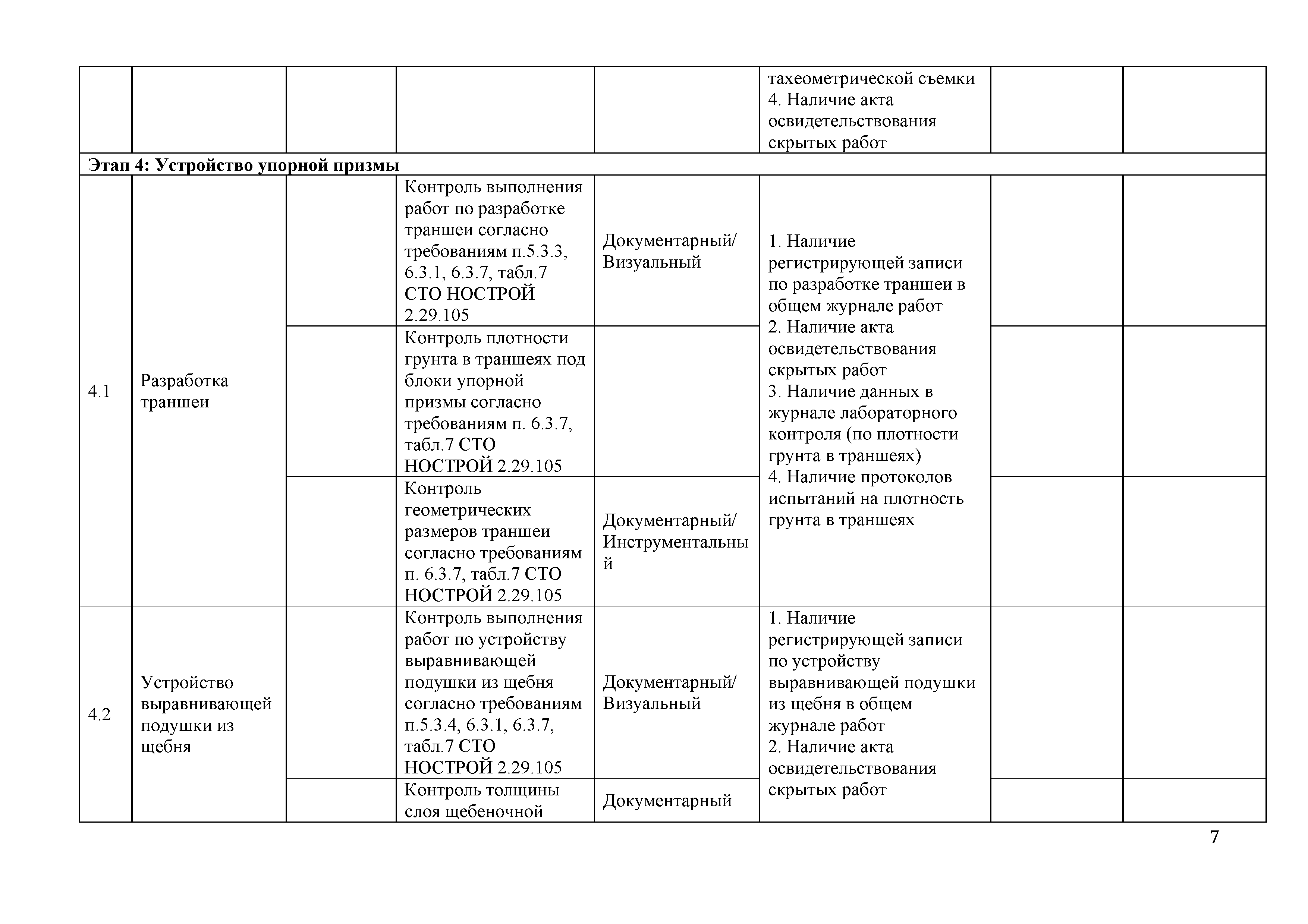 |  |  |  |  |  |  |  |  |
|---|---|---|---|---|---|---|---|
|  |  |  |  |  | тахеометрической съемки 4. Наличие акта освидетельствования скрытых работ |  |  |
| **Этап 4: Устройство упорной призмы** |  |  |  |  |  |  |  |
| 4.1 | Разработка траншеи |  | Контроль выполнения работ по разработке траншеи согласно требованиям п.5.3.3, 6.3.1, 6.3.7, табл.7 СТО НОСТРОЙ 2.29.105 | Документарный/ Визуальный | 1. Наличие регистрирующей записи по разработке траншеи в общем журнале работ 2. Наличие акта освидетельствования скрытых работ 3. Наличие данных в журнале лабораторного контроля (по плотности грунта в траншеях) 4. Наличие протоколов испытаний на плотность грунта в траншеях |  |  |
|  |  |  | Контроль плотности грунта в траншеях под блоки упорной призмы согласно требованиям п. 6.3.7, табл.7 СТО НОСТРОЙ 2.29.105 |  |  |  |  |
|  |  |  | Контроль геометрических размеров траншеи согласно требованиям п. 6.3.7, табл.7 СТО НОСТРОЙ 2.29.105 | Документарный/ Инструментальный |  |  |  |
| 4.2 | Устройство выравнивающей подушки из щебня |  | Контроль выполнения работ по устройству выравнивающей подушки из щебня согласно требованиям п.5.3.4, 6.3.1, 6.3.7, табл.7 СТО НОСТРОЙ 2.29.105 | Документарный/ Визуальный | 1. Наличие регистрирующей записи по устройству выравнивающей подушки из щебня в общем журнале работ 2. Наличие акта освидетельствования скрытых работ |  |  |
|  |  |  | Контроль толщины слоя щебеночной | Документарный |  |  |  |

7